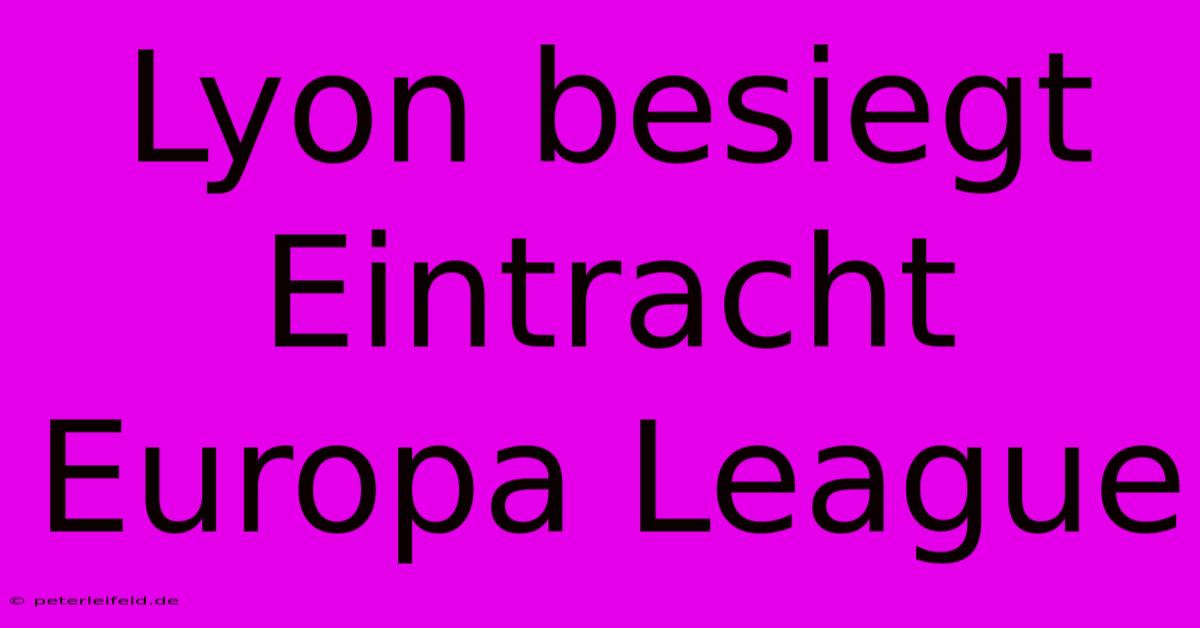 Lyon besiegt Eintracht Europa League

© peterleifeld.de